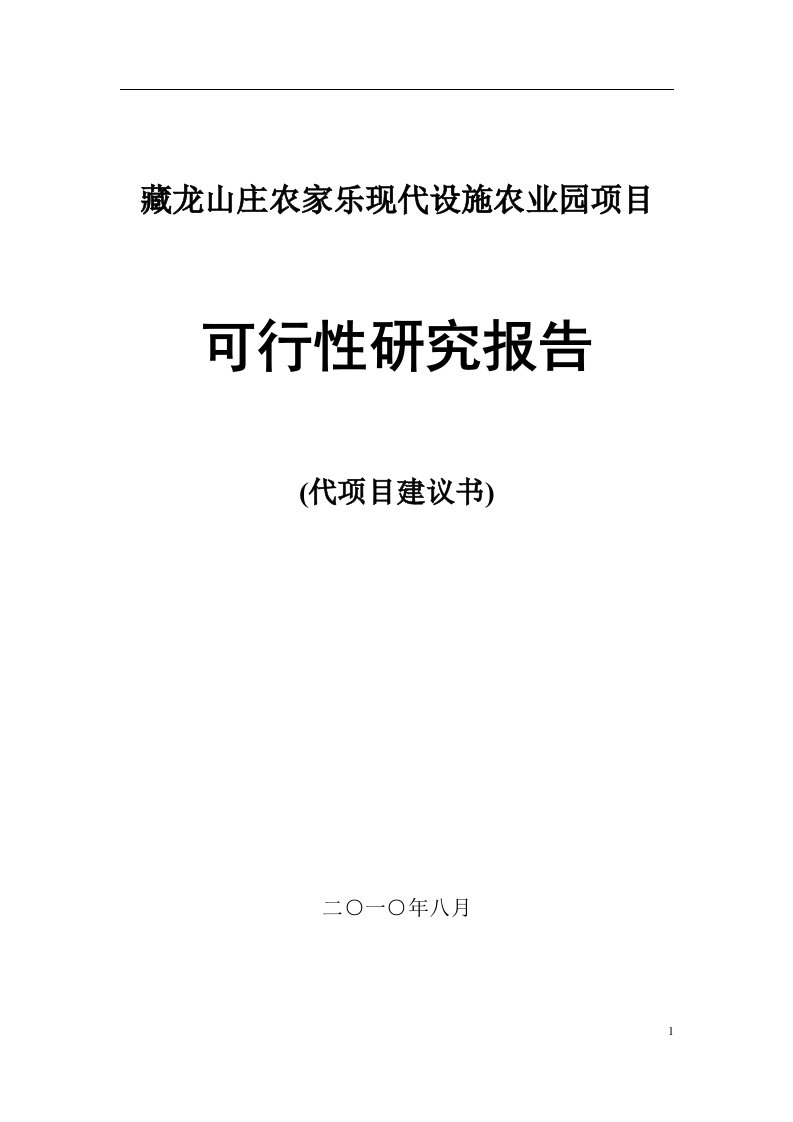 藏龙山庄农家乐现代设施农业园项目

可行性研究报告

(代项目建议书)

二〇一〇年八月

1